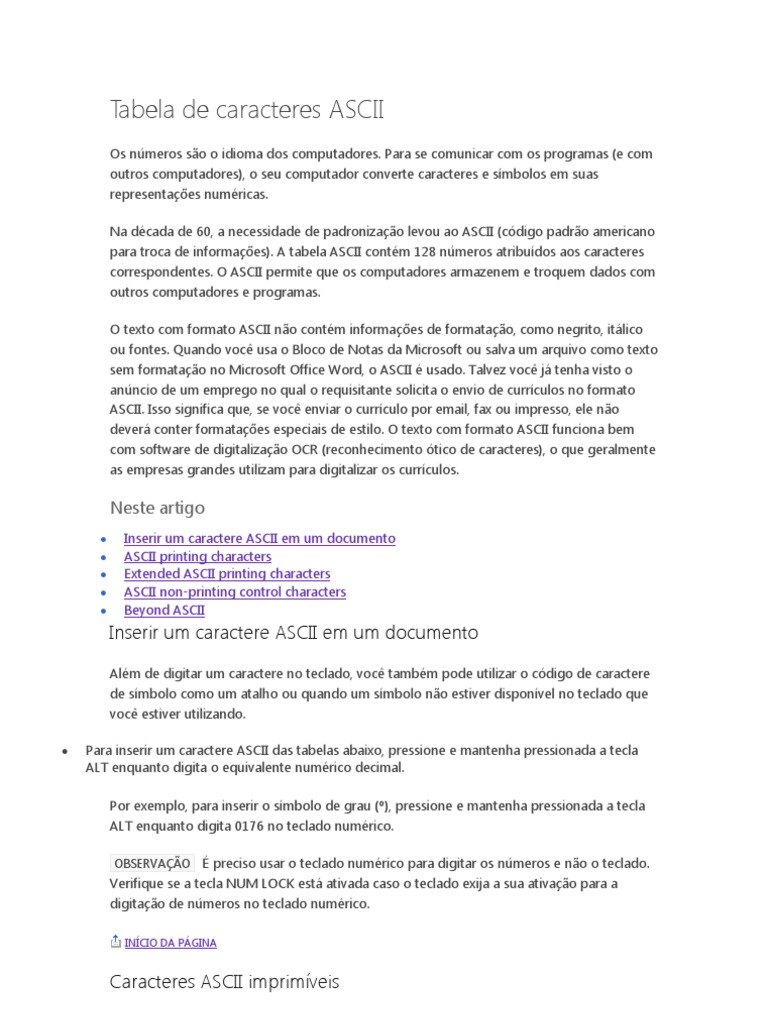 Tabela de caracteres ASCII

Os números são o idioma dos computadores. Para se comunicar com os programas (e com outros computadores), o seu computador converte caracteres e símbolos em suas representações numéricas.

Na década de 60, a necessidade de padronização levou ao ASCII (código padrão americano para troca de informações). A tabela ASCII contém 128 números atribuídos aos caracteres correspondentes. O ASCII permite que os computadores armazenem e troquem dados com outros computadores e programas.

O texto com formato ASCII não contém informações de formatação, como negrito, itálico ou fontes. Quando você usa o Bloco de Notas da Microsoft ou salva um arquivo como texto sem formatação no Microsoft Office Word, o ASCII é usado. Talvez você já tenha visto o anúncio de um emprego no qual o requisitante solicita o envio de currículos no formato ASCII. Isso significa que, se você enviar o currículo por email, fax ou impresso, ele não deverá conter formatações especiais de estilo. O texto com formato ASCII funciona bem com software de digitalização OCR (reconhecimento ótico de caracteres), o que geralmente as empresas grandes utilizam para digitalizar os currículos.

Neste artigo

- Inserir um caractere ASCII em um documento
- ASCII printing characters
- Extended ASCII printing characters
- ASCII non-printing control characters
- Beyond ASCII

Inserir um caractere ASCII em um documento

Além de digitar um caractere no teclado, você também pode utilizar o código de caractere de símbolo como um atalho ou quando um símbolo não estiver disponível no teclado que você estiver utilizando.

- Para inserir um caractere ASCII das tabelas abaixo, pressione e mantenha pressionada a tecla ALT enquanto digita o equivalente numérico decimal.

Por exemplo, para inserir o símbolo de grau (º), pressione e mantenha pressionada a tecla ALT enquanto digita 0176 no teclado numérico.

OBSERVAÇÃO É preciso usar o teclado numérico para digitar os números e não o teclado. Verifique se a tecla NUM LOCK está ativada caso o teclado exija a sua ativação para a digitação de números no teclado numérico.

INÍCIO DA PÁGINA

Caracteres ASCII imprimíveis